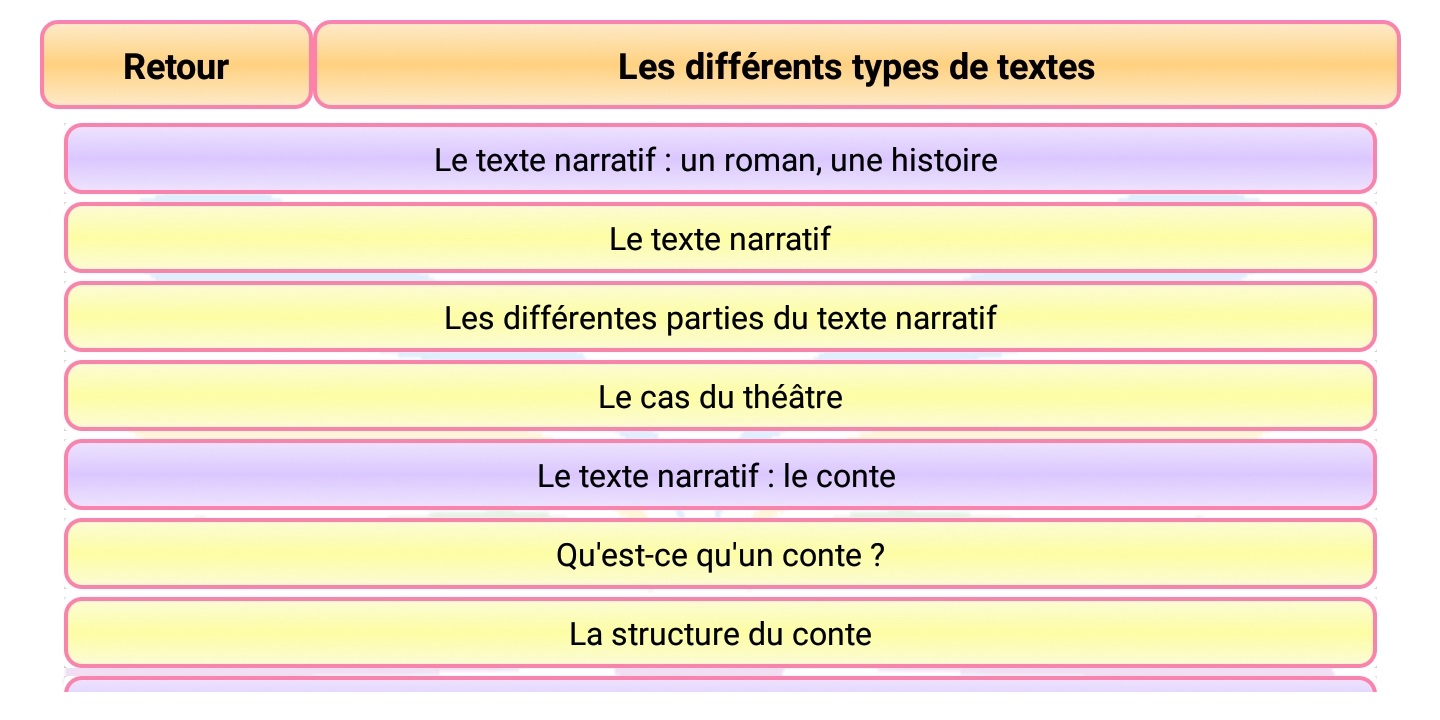 Retour

Les différents types de textes

Le texte narratif : un roman, une histoire

Le texte narratif

Les différentes parties du texte narratif

Le cas du théâtre

Le texte narratif : le conte

Qu'est-ce qu'un conte ?

La structure du conte